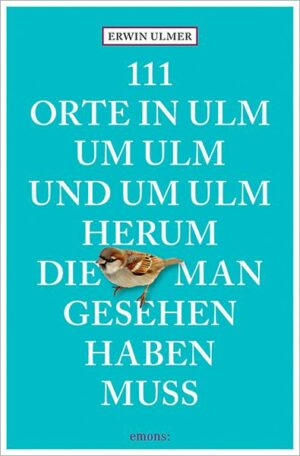 ERWIN ULMER

111
ORTE IN ULM
UM ULM
UND UM ULM
HERUM
DIE MAN
GESEHEN
HABEN
MUSS

emons: